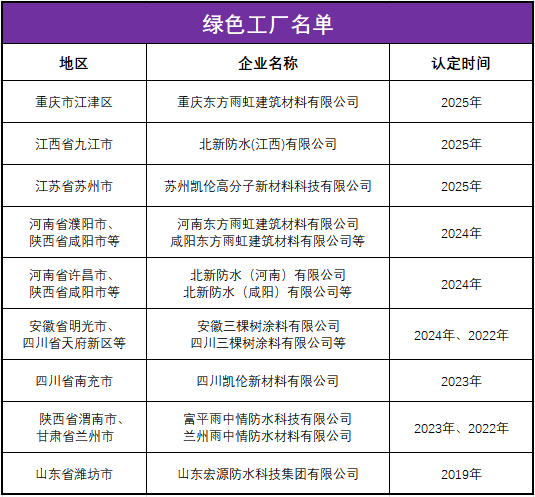 绿色工厂名单

| 地区 | 企业名称 | 认定时间 |
|---|---|---|
| 重庆市江津区 | 重庆东方雨虹建筑材料有限公司 | 2025年 |
| 江西省九江市 | 北新防水(江西)有限公司 | 2025年 |
| 江苏省苏州市 | 苏州凯伦高分子新材料科技有限公司 | 2025年 |
| 河南省濮阳市、陕西省咸阳市等 | 河南东方雨虹建筑材料有限公司 咸阳东方雨虹建筑材料有限公司等 | 2024年 |
| 河南省许昌市、陕西省咸阳市等 | 北新防水（河南）有限公司 北新防水（咸阳）有限公司等 | 2024年 |
| 安徽省明光市、四川省天府新区等 | 安徽三棵树涂料有限公司 四川三棵树涂料有限公司等 | 2024年、2022年 |
| 四川省南充市 | 四川凯伦新材料有限公司 | 2023年 |
| 陕西省渭南市、甘肃省兰州市 | 富平雨中情防水科技有限公司 兰州雨中情防水材料有限公司 | 2023年、2022年 |
| 山东省潍坊市 | 山东宏源防水科技集团有限公司 | 2019年 |